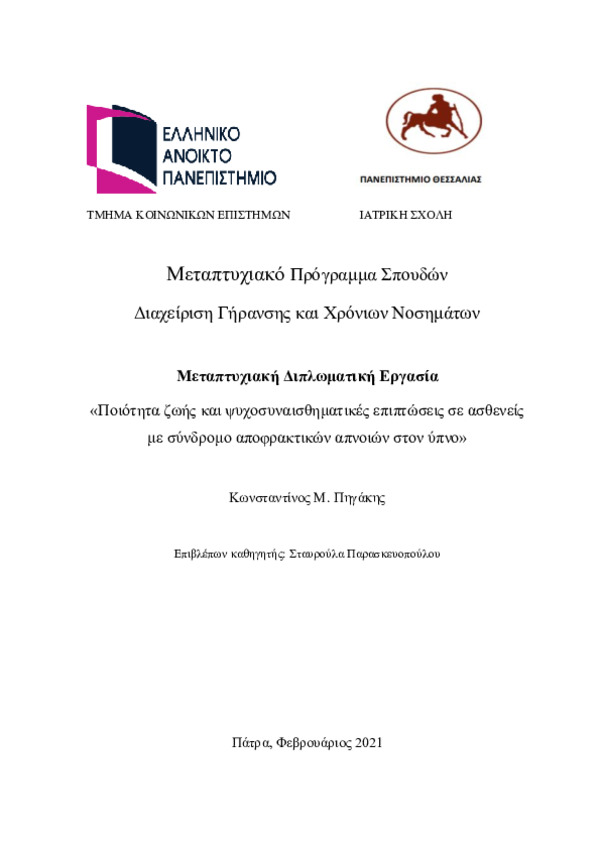 ΕΛΛΗΝΙΚΟ ΑΝΟΙΚΤΟ ΠΑΝΕΠΙΣΤΗΜΙΟ

ΠΑΝΕΠΙΣΤΗΜΙΟ ΘΕΣΣΑΛΙΑΣ

ΤΜΗΜΑ ΚΟΙΝΩΝΙΚΩΝ ΕΠΙΣΤΗΜΩΝ

ΙΑΤΡΙΚΗ ΣΧΟΛΗ

Μεταπτυχιακό Πρόγραμμα Σπουδών

Διαχείριση Γήρανσης και Χρόνιων Νοσημάτων

Μεταπτυχιακή Διπλωματική Εργασία

«Ποιότητα ζωής και ψυχοσυναισθηματικές επιπτώσεις σε ασθενείς με σύνδρομο αποφρακτικών απνοιών στον ύπνο»

Κωνσταντίνος Μ. Πηγάκης

Επιβλέπων καθηγητής: Σταυρούλα Παρασκευοπούλου

Πάτρα, Φεβρουάριος 2021